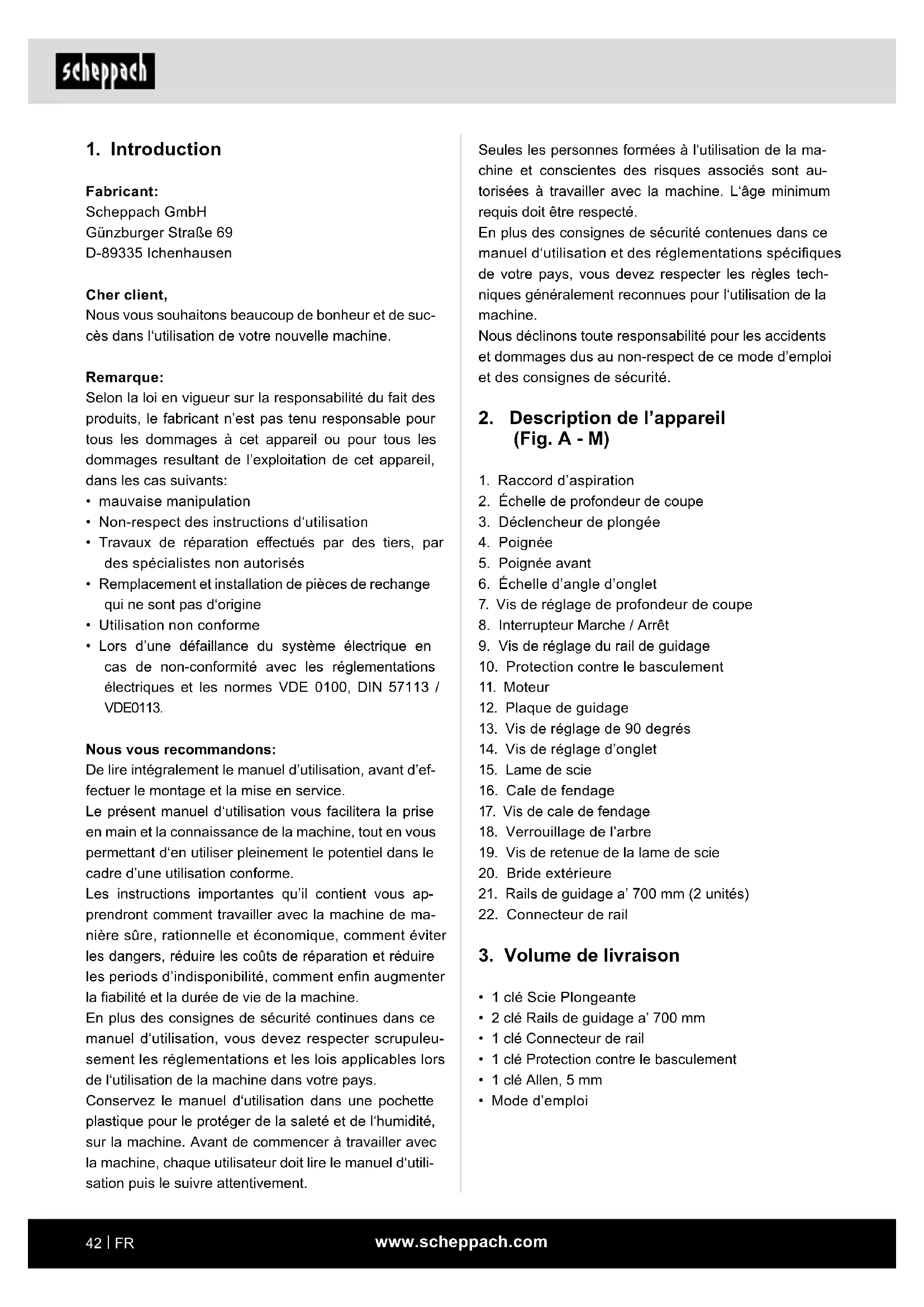 scheppach

1. Introduction

Fabricant:
Scheppach GmbH
Günzburger Straße 69
D-89335 Ichenhausen

Cher client,
Nous vous souhaitons beaucoup de bonheur et de succès dans l'utilisation de votre nouvelle machine.

Remarque:
Selon la loi en vigueur sur la responsabilité du fait des produits, le fabricant n'est pas tenu responsable pour tous les dommages à cet appareil ou pour tous les dommages resultant de l'exploitation de cet appareil, dans les cas suivants:
• mauvaise manipulation
• Non-respect des instructions d'utilisation
• Travaux de réparation effectués par des tiers, par des spécialistes non autorisés
• Remplacement et installation de pièces de rechange qui ne sont pas d'origine
• Utilisation non conforme
• Lors d'une défaillance du système électrique en cas de non-conformité avec les réglementations électriques et les normes VDE 0100, DIN 57113 / VDE0113.

Nous vous recommandons:
De lire intégralement le manuel d'utilisation, avant d'effectuer le montage et la mise en service.
Le présent manuel d'utilisation vous facilitera la prise en main et la connaissance de la machine, tout en vous permettant d'en utiliser pleinement le potentiel dans le cadre d'une utilisation conforme.
Les instructions importantes qu'il contient vous apprendront comment travailler avec la machine de manière sûre, rationnelle et économique, comment éviter les dangers, réduire les coûts de réparation et réduire les periods d'indisponibilité, comment enfin augmenter la fiabilité et la durée de vie de la machine.
En plus des consignes de sécurité continues dans ce manuel d'utilisation, vous devez respecter scrupuleusement les réglementations et les lois applicables lors de l'utilisation de la machine dans votre pays.
Conservez le manuel d'utilisation dans une pochette plastique pour le protéger de la saleté et de l'humidité, sur la machine. Avant de commencer à travailler avec la machine, chaque utilisateur doit lire le manuel d'utilisation puis le suivre attentivement.

Seules les personnes formées à l'utilisation de la machine et conscientes des risques associés sont autorisées à travailler avec la machine. L'âge minimum requis doit être respecté.
En plus des consignes de sécurité contenues dans ce manuel d'utilisation et des réglementations spécifiques de votre pays, vous devez respecter les règles techniques généralement reconnues pour l'utilisation de la machine.
Nous déclinons toute responsabilité pour les accidents et dommages dus au non-respect de ce mode d'emploi et des consignes de sécurité.

2. Description de l'appareil (Fig. A - M)

1. Raccord d'aspiration
2. Échelle de profondeur de coupe
3. Déclencheur de plongée
4. Poignée
5. Poignée avant
6. Échelle d'angle d'onglet
7. Vis de réglage de profondeur de coupe
8. Interrupteur Marche / Arrêt
9. Vis de réglage du rail de guidage
10. Protection contre le basculement
11. Moteur
12. Plaque de guidage
13. Vis de réglage de 90 degrés
14. Vis de réglage d'onglet
15. Lame de scie
16. Cale de fendage
17. Vis de cale de fendage
18. Verrouillage de l'arbre
19. Vis de retenue de la lame de scie
20. Bride extérieure
21. Rails de guidage a' 700 mm (2 unités)
22. Connecteur de rail

3. Volume de livraison

• 1 clé Scie Plongeante
• 2 clé Rails de guidage a' 700 mm
• 1 clé Connecteur de rail
• 1 clé Protection contre le basculement
• 1 clé Allen, 5 mm
• Mode d'emploi

42 | FR
www.scheppach.com